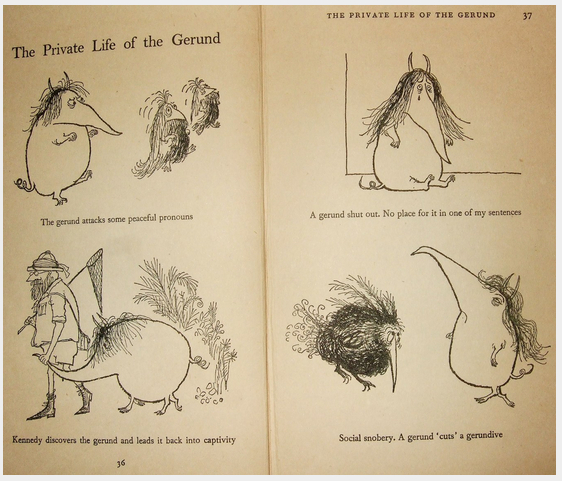 The Private Life of the Gerund

The gerund attacks some peaceful pronouns

Kennedy discovers the gerund and leads it back into captivity

36

THE PRIVATE LIFE OF THE GERUND 37

A gerund shut out. No place for it in one of my sentences

Social snobery. A gerund 'cuts' a gerundive